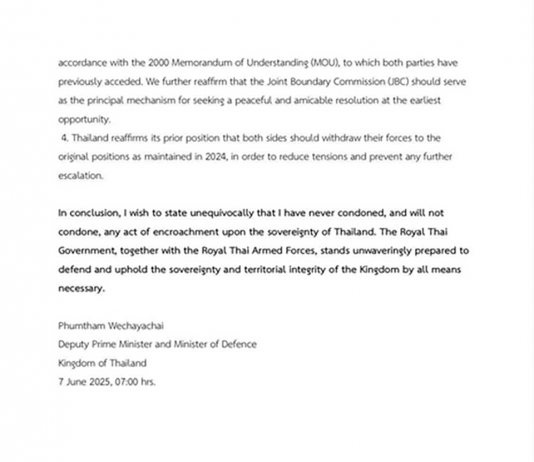 accordance with the 2000 Memorandum of Understanding (MOU), to which both parties have previously acceded. We further reaffirm that the Joint Boundary Commission (JBC) should serve as the principal mechanism for seeking a peaceful and amicable resolution at the earliest opportunity.

4. Thailand reaffirms its prior position that both sides should withdraw their forces to the original positions as maintained in 2024, in order to reduce tensions and prevent any further escalation.

In conclusion, I wish to state unequivocally that I have never condoned, and will not condone, any act of encroachment upon the sovereignty of Thailand. The Royal Thai Government, together with the Royal Thai Armed Forces, stands unwaveringly prepared to defend and uphold the sovereignty and territorial integrity of the Kingdom by all means necessary.

Phumtham Wechayachai
Deputy Prime Minister and Minister of Defence
Kingdom of Thailand
7 June 2025, 07:00 hrs.